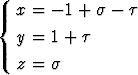 $\begin{cases} x = -1 + \sigma - \tau \\ y = 1 + \tau \\ z = \sigma \end{cases}$